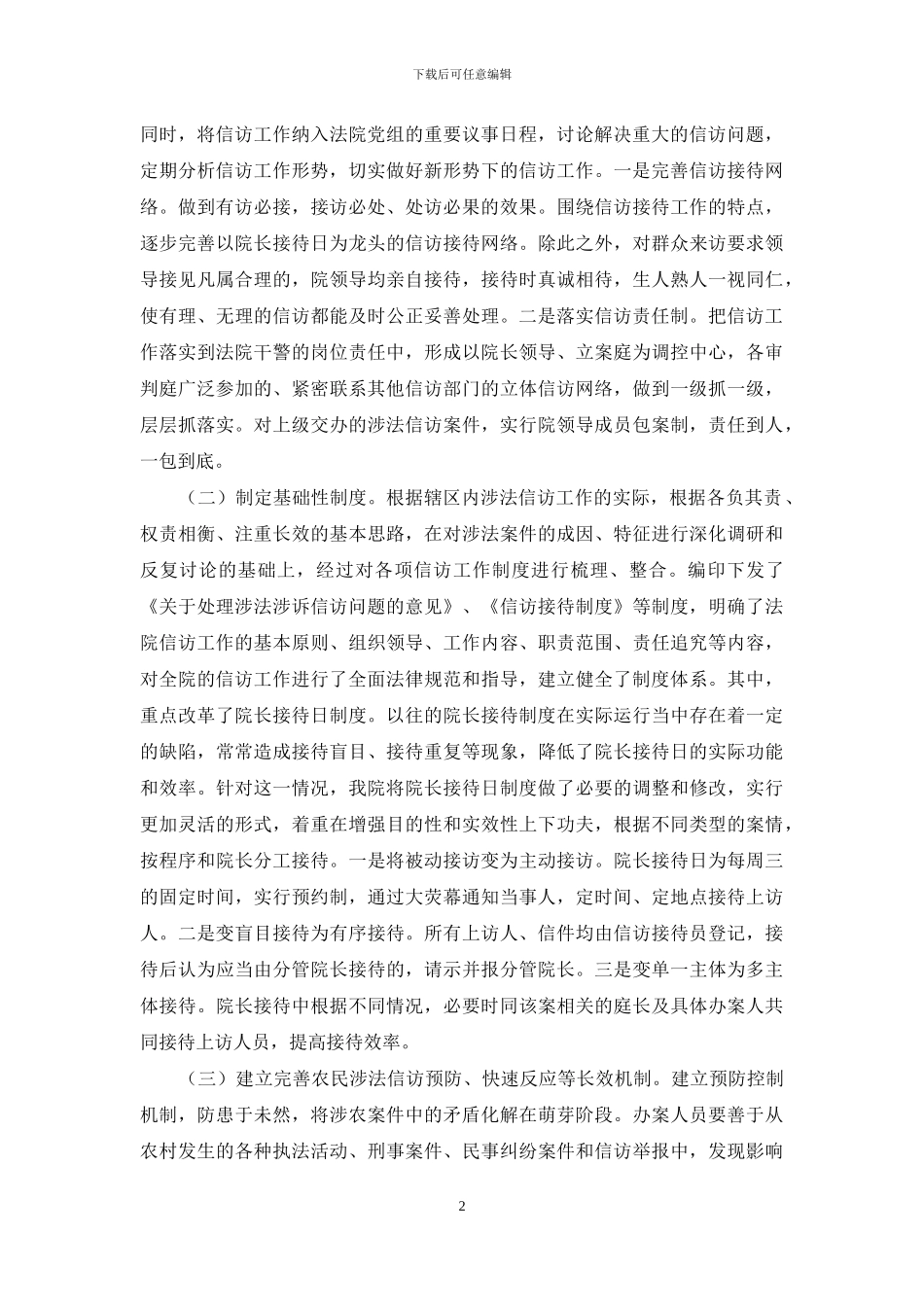 下载后可任意编辑

同时，将信访工作纳入法院党组的重要议事日程，讨论解决重大的信访问题，定期分析信访工作形势，切实做好新形势下的信访工作。一是完善信访接待网络。做到有访必接，接访必处、处访必果的效果。围绕信访接待工作的特点，逐步完善以院长接待日为龙头的信访接待网络。除此之外，对群众来访要求领导接见凡属合理的，院领导均亲自接待，接待时真诚相待，生人熟人一视同仁，使有理、无理的信访都能及时公正妥善处理。二是落实信访责任制。把信访工作落实到法院干警的岗位责任中，形成以院长领导、立案庭为调控中心，各审判庭广泛参加的、紧密联系其他信访部门的立体信访网络，做到一级抓一级，层层抓落实。对上级交办的涉法信访案件，实行院领导成员包案制，责任到人，一包到底。

（二）制定基础性制度。根据辖区内涉法信访工作的实际，根据各负其责、权责相衡、注重长效的基本思路，在对涉法案件的成因、特征进行深化调研和反复讨论的基础上，经过对各项信访工作制度进行梳理、整合。编印下发了《关于处理涉法涉诉信访问题的意见》、《信访接待制度》等制度，明确了法院信访工作的基本原则、组织领导、工作内容、职责范围、责任追究等内容，对全院的信访工作进行了全面法律规范和指导，建立健全了制度体系。其中，重点改革了院长接待日制度。以往的院长接待制度在实际运行当中存在着一定的缺陷，常常造成接待盲目、接待重复等现象，降低了院长接待日的实际功能和效率。针对这一情况，我院将院长接待日制度做了必要的调整和修改，实行更加灵活的形式，着重在增强目的性和实效性上下功夫，根据不同类型的案情，按程序和院长分工接待。一是将被动接访变为主动接访。院长接待日为每周三的固定时间，实行预约制，通过大荧幕通知当事人，定时间、定地点接待上访人。二是变盲目接待为有序接待。所有上访人、信件均由信访接待员登记，接待后认为应当由分管院长接待的，请示并报分管院长。三是变单一主体为多主体接待。院长接待中根据不同情况，必要时同该案相关的庭长及具体办案人共同接待上访人员，提高接待效率。

（三）建立完善农民涉法信访预防、快速反应等长效机制。建立预防控制机制，防患于未然，将涉农案件中的矛盾化解在萌芽阶段。办案人员要善于从农村发生的各种执法活动、刑事案件、民事纠纷案件和信访举报中，发现影响

2